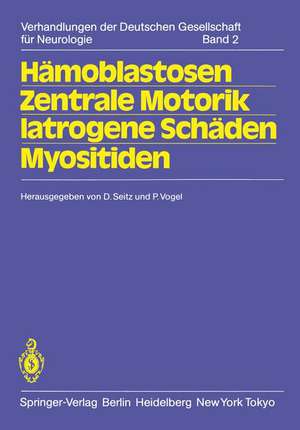 Verhandlungen der Deutschen Gesellschaft für Neurologie Band 2

Hämoblastosen
Zentrale Motorik
Iatrogene Schäden
Myositiden

Herausgegeben von D. Seitz und P. Vogel

Springer-Verlag Berlin Heidelberg New York Tokyo